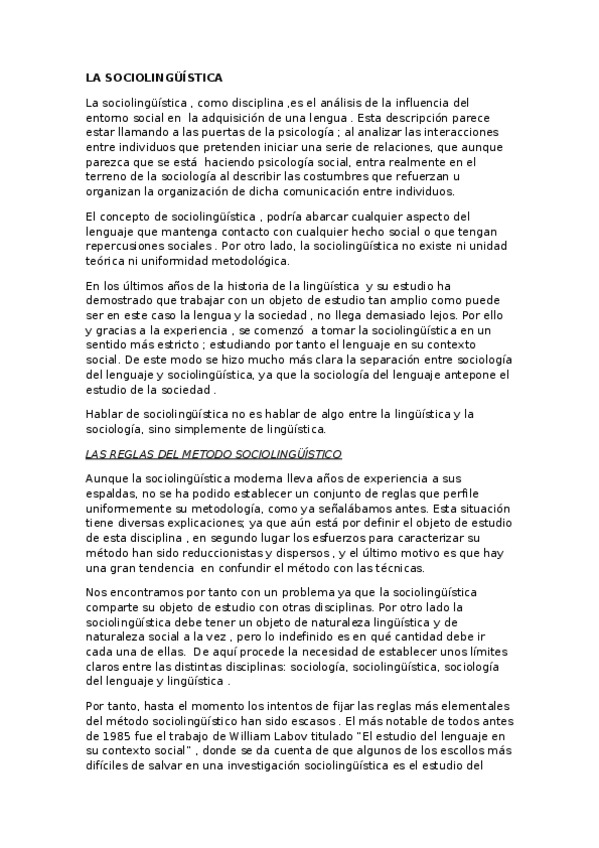 LA SOCIOLINGÜÍSTICA

La sociolingüística , como disciplina ,es el análisis de la influencia del entorno social en la adquisición de una lengua . Esta descripción parece estar llamando a las puertas de la psicología ; al analizar las interacciones entre individuos que pretenden iniciar una serie de relaciones, que aunque parezca que se está haciendo psicología social, entra realmente en el terreno de la sociología al describir las costumbres que refuerzan u organizan la organización de dicha comunicación entre individuos.

El concepto de sociolingüística , podría abarcar cualquier aspecto del lenguaje que mantenga contacto con cualquier hecho social o que tengan repercusiones sociales . Por otro lado, la sociolingüística no existe ni unidad teórica ni uniformidad metodológica.

En los últimos años de la historia de la lingüística y su estudio ha demostrado que trabajar con un objeto de estudio tan amplio como puede ser en este caso la lengua y la sociedad , no llega demasiado lejos. Por ello y gracias a la experiencia , se comenzó a tomar la sociolingüística en un sentido más estricto ; estudiando por tanto el lenguaje en su contexto social. De este modo se hizo mucho más clara la separación entre sociología del lenguaje y sociolingüística, ya que la sociología del lenguaje antepone el estudio de la sociedad .

Hablar de sociolingüística no es hablar de algo entre la lingüística y la sociología, sino simplemente de lingüística.

LAS REGLAS DEL METODO SOCIOLINGÜÍSTICO

Aunque la sociolingüística moderna lleva años de experiencia a sus espaldas, no se ha podido establecer un conjunto de reglas que perfile uniformemente su metodología, como ya señalábamos antes. Esta situación tiene diversas explicaciones; ya que aún está por definir el objeto de estudio de esta disciplina , en segundo lugar los esfuerzos para caracterizar su método han sido reduccionistas y dispersos , y el último motivo es que hay una gran tendencia en confundir el método con las técnicas.

Nos encontramos por tanto con un problema ya que la sociolingüística comparte su objeto de estudio con otras disciplinas. Por otro lado la sociolingüística debe tener un objeto de naturaleza lingüística y de naturaleza social a la vez , pero lo indefinido es en qué cantidad debe ir cada una de ellas. De aquí procede la necesidad de establecer unos límites claros entre las distintas disciplinas: sociología, sociolingüística, sociología del lenguaje y lingüística .

Por tanto, hasta el momento los intentos de fijar las reglas más elementales del método sociolingüístico han sido escasos . El más notable de todos antes de 1985 fue el trabajo de William Labov titulado "El estudio del lenguaje en su contexto social" , donde se da cuenta de que algunos de los escollos más difíciles de salvar en una investigación sociolingüística es el estudio del